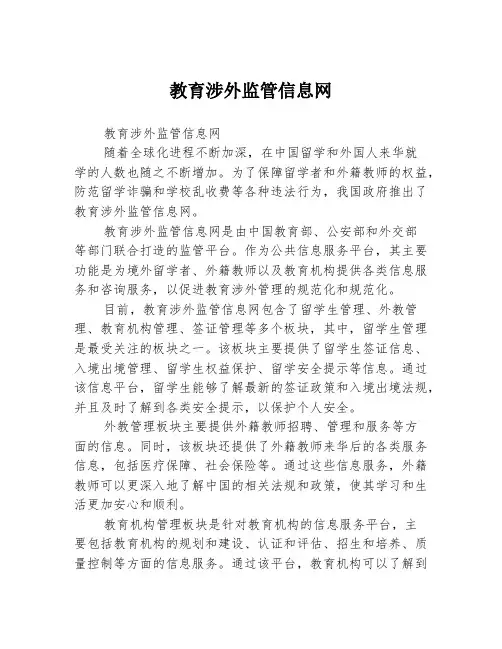 教育涉外监管信息网

教育涉外监管信息网

随着全球化进程不断加深，在中国留学和外国人来华就学的人数也随之不断增加。为了保障留学者和外籍教师的权益，防范留学诈骗和学校乱收费等各种违法行为，我国政府推出了教育涉外监管信息网。

教育涉外监管信息网是由中国教育部、公安部和外交部等部门联合打造的监管平台。作为公共信息服务平台，其主要功能是为境外留学者、外籍教师以及教育机构提供各类信息服务和咨询服务，以促进教育涉外管理的规范化和规范化。

目前，教育涉外监管信息网包含了留学生管理、外教管理、教育机构管理、签证管理等多个板块，其中，留学生管理是最受关注的板块之一。该板块主要提供了留学生签证信息、入境出境管理、留学生权益保护、留学安全提示等信息。通过该信息平台，留学生能够了解最新的签证政策和入境出境法规，并且及时了解到各类安全提示，以保护个人安全。

外教管理板块主要提供外籍教师招聘、管理和服务等方面的信息。同时，该板块还提供了外籍教师来华后的各类服务信息，包括医疗保障、社会保险等。通过这些信息服务，外籍教师可以更深入地了解中国的相关法规和政策，使其学习和生活更加安心和顺利。

教育机构管理板块是针对教育机构的信息服务平台，主要包括教育机构的规划和建设、认证和评估、招生和培养、质量控制等方面的信息服务。通过该平台，教育机构可以了解到